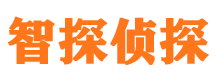 智探侦探